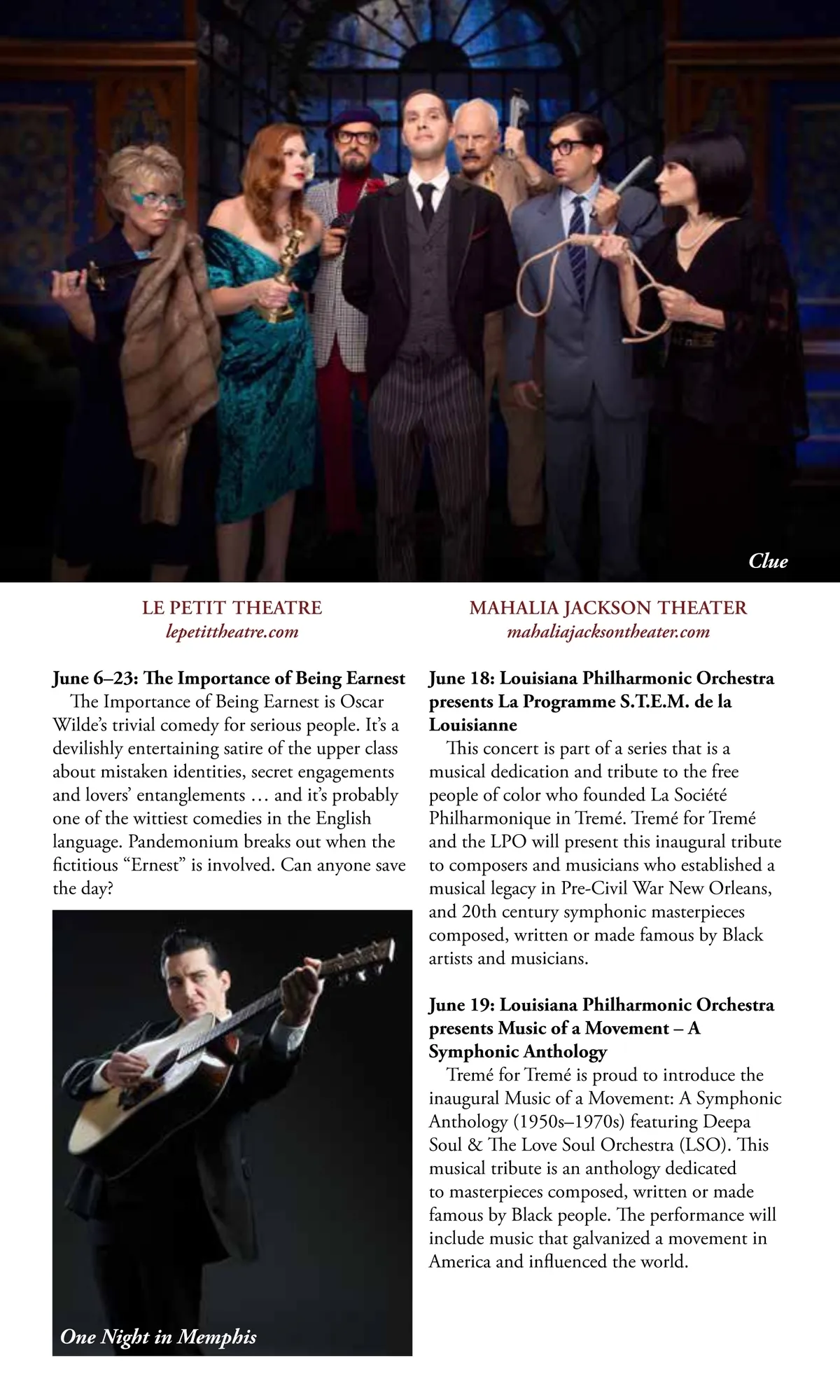 Clue

LE PETIT THEATRE
lepetittheatre.com

June 6–23: The Importance of Being Earnest
The Importance of Being Earnest is Oscar Wilde's trivial comedy for serious people. It's a devilishly entertaining satire of the upper class about mistaken identities, secret engagements and lovers' entanglements … and it's probably one of the wittiest comedies in the English language. Pandemonium breaks out when the fictitious "Ernest" is involved. Can anyone save the day?

One Night in Memphis

MAHALIA JACKSON THEATER
mahaliajacksontheater.com

June 18: Louisiana Philharmonic Orchestra presents La Programme S.T.E.M. de la Louisianne
This concert is part of a series that is a musical dedication and tribute to the free people of color who founded La Société Philharmonique in Tremé. Tremé for Tremé and the LPO will present this inaugural tribute to composers and musicians who established a musical legacy in Pre-Civil War New Orleans, and 20th century symphonic masterpieces composed, written or made famous by Black artists and musicians.

June 19: Louisiana Philharmonic Orchestra presents Music of a Movement – A Symphonic Anthology
Tremé for Tremé is proud to introduce the inaugural Music of a Movement: A Symphonic Anthology (1950s–1970s) featuring Deepa Soul & The Love Soul Orchestra (LSO). This musical tribute is an anthology dedicated to masterpieces composed, written or made famous by Black people. The performance will include music that galvanized a movement in America and influenced the world.